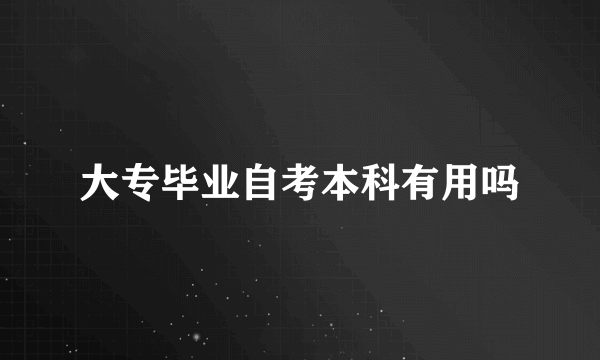 大专毕业自考本科有用吗